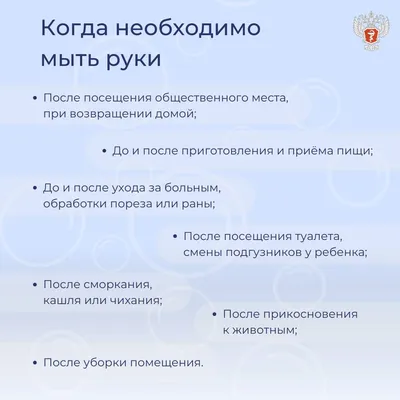 Когда необходимо мыть руки

• После посещения общественного места, при возвращении домой;

• До и после приготовления и приёма пищи;

• До и после ухода за больным, обработки пореза или раны;

• После посещения туалета, смены подгузников у ребенка;

• После сморкания, кашля или чихания;

• После прикосновения к животным;

• После уборки помещения.